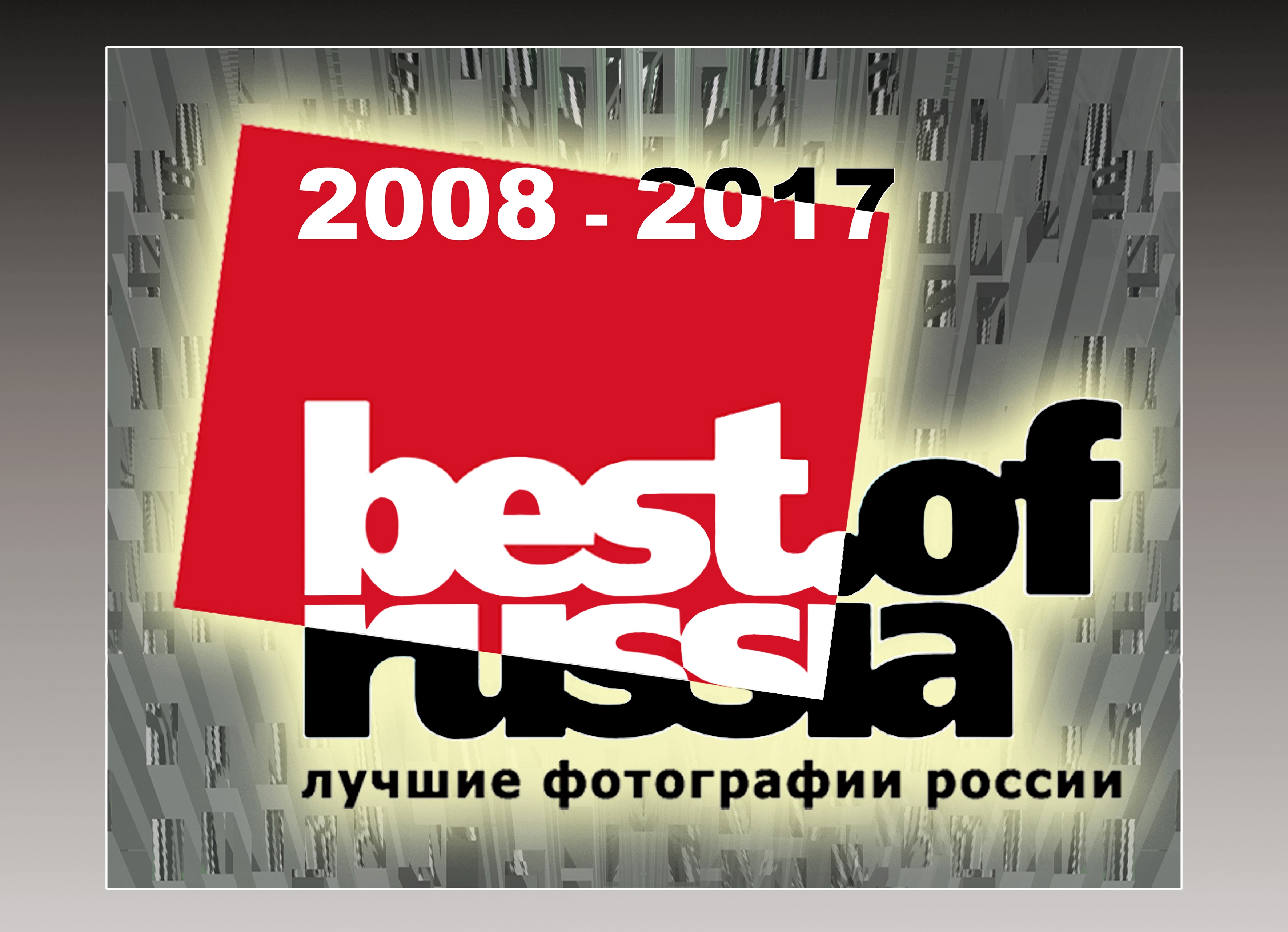 2008 - 2017

best.of russia

лучшие фотографии россии